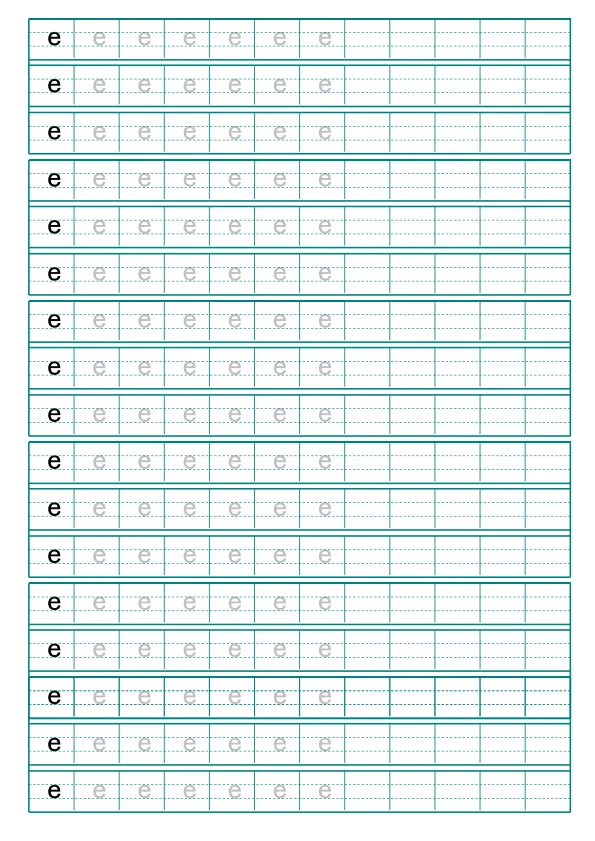 e e e e e e e
e e e e e e e
e e e e e e e
e e e e e e e
e e e e e e e
e e e e e e e
e e e e e e e
e e e e e e e
e e e e e e e
e e e e e e e
e e e e e e e
e e e e e e e
e e e e e e e
e e e e e e e
e e e e e e e
e e e e e e e
e e e e e e e